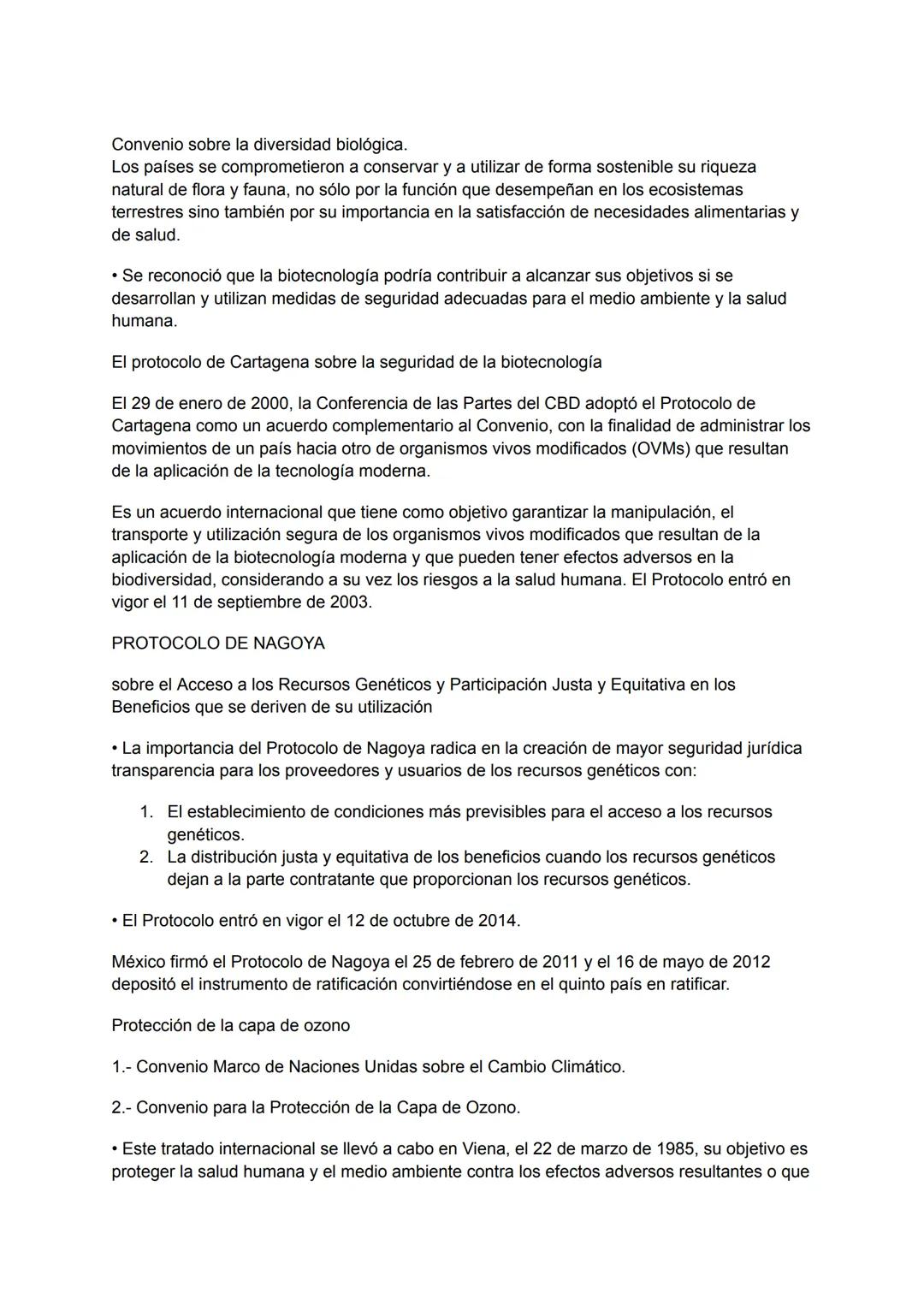 Convenio sobre la diversidad biológica.
Los países se comprometieron a conservar y a utilizar de forma sostenible su riqueza natural de flora y fauna, no sólo por la función que desempeñan en los ecosistemas terrestres sino también por su importancia en la satisfacción de necesidades alimentarias y de salud.

• Se reconoció que la biotecnología podría contribuir a alcanzar sus objetivos si se desarrollan y utilizan medidas de seguridad adecuadas para el medio ambiente y la salud humana.

El protocolo de Cartagena sobre la seguridad de la biotecnología

El 29 de enero de 2000, la Conferencia de las Partes del CBD adoptó el Protocolo de Cartagena como un acuerdo complementario al Convenio, con la finalidad de administrar los movimientos de un país hacia otro de organismos vivos modificados (OVMs) que resultan de la aplicación de la tecnología moderna.

Es un acuerdo internacional que tiene como objetivo garantizar la manipulación, el transporte y utilización segura de los organismos vivos modificados que resultan de la aplicación de la biotecnología moderna y que pueden tener efectos adversos en la biodiversidad, considerando a su vez los riesgos a la salud humana. El Protocolo entró en vigor el 11 de septiembre de 2003.

PROTOCOLO DE NAGOYA

sobre el Acceso a los Recursos Genéticos y Participación Justa y Equitativa en los Beneficios que se deriven de su utilización

• La importancia del Protocolo de Nagoya radica en la creación de mayor seguridad jurídica transparencia para los proveedores y usuarios de los recursos genéticos con:

1. El establecimiento de condiciones más previsibles para el acceso a los recursos genéticos.
2. La distribución justa y equitativa de los beneficios cuando los recursos genéticos dejan a la parte contratante que proporcionan los recursos genéticos.

• El Protocolo entró en vigor el 12 de octubre de 2014.

México firmó el Protocolo de Nagoya el 25 de febrero de 2011 y el 16 de mayo de 2012 depositó el instrumento de ratificación convirtiéndose en el quinto país en ratificar.

Protección de la capa de ozono

1.- Convenio Marco de Naciones Unidas sobre el Cambio Climático.

2.- Convenio para la Protección de la Capa de Ozono.

• Este tratado internacional se llevó a cabo en Viena, el 22 de marzo de 1985, su objetivo es proteger la salud humana y el medio ambiente contra los efectos adversos resultantes o que